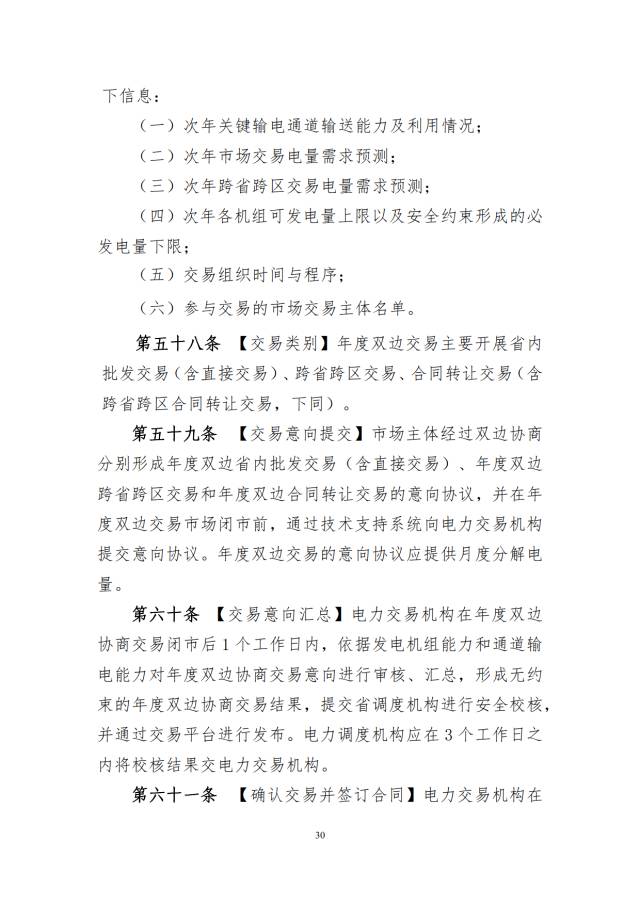 下信息：

（一）次年关键输电通道输送能力及利用情况；

（二）次年市场交易电量需求预测；

（三）次年跨省跨区交易电量需求预测；

（四）次年各机组可发电量上限以及安全约束形成的必发电量下限；

（五）交易组织时间与程序；

（六）参与交易的市场交易主体名单。

第五十八条 【交易类别】年度双边交易主要开展省内批发交易（含直接交易）、跨省跨区交易、合同转让交易（含跨省跨区合同转让交易，下同）。

第五十九条 【交易意向提交】市场主体经过双边协商分别形成年度双边省内批发交易（含直接交易）、年度双边跨省跨区交易和年度双边合同转让交易的意向协议，并在年度双边交易市场闭市前，通过技术支持系统向电力交易机构提交意向协议。年度双边交易的意向协议应提供月度分解电量。

第六十条 【交易意向汇总】电力交易机构在年度双边协商交易闭市后1个工作日内，依据发电机组能力和通道输电能力对年度双边协商交易意向进行审核、汇总，形成无约束的年度双边协商交易结果，提交省调度机构进行安全校核，并通过交易平台进行发布。电力调度机构应在3个工作日之内将校核结果交电力交易机构。

第六十一条 【确认交易并签订合同】电力交易机构在

30